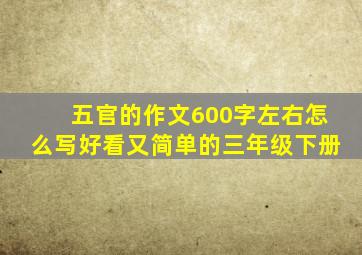 五官的作文600字左右怎么写好看又简单的三年级下册